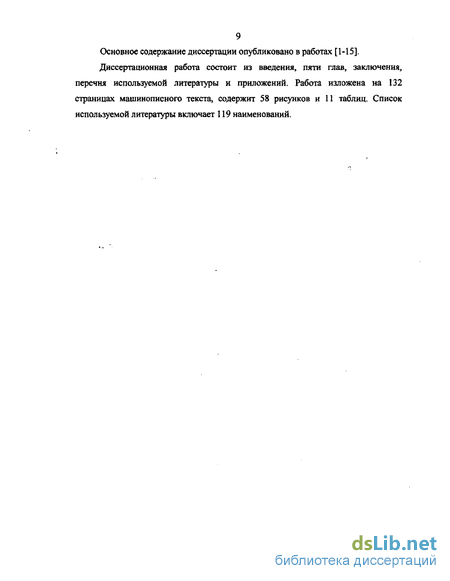 9

Основное содержание диссертации опубликовано в работах [1-15].

Диссертационная работа состоит из введения, пяти глав, заключения, перечня используемой литературы и приложений. Работа изложена на 132 страницах машинописного текста, содержит 58 рисунков и 11 таблиц. Список используемой литературы включает 119 наименований.

dsLib.net
библиотека диссертаций